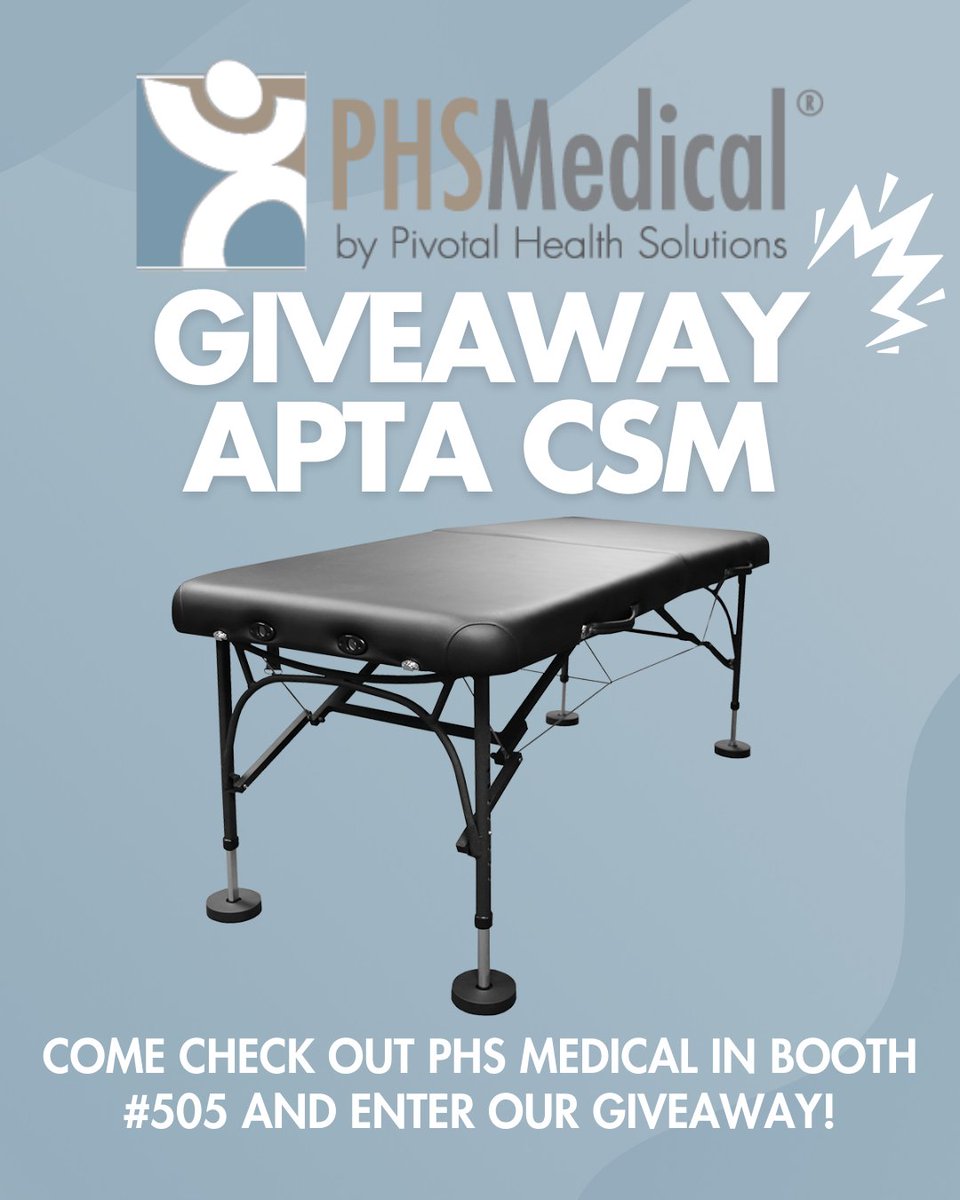 PHSMedical®
by Pivotal Health Solutions

GIVEAWAY
APTA CSM

COME CHECK OUT PHS MEDICAL IN BOOTH #505 AND ENTER OUR GIVEAWAY!